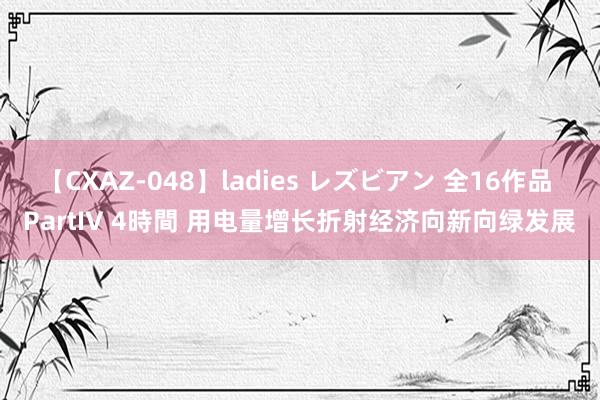 【CXAZ-048】ladies レズビアン 全16作品 PartIV 4時間 用电量增长折射经济向新向绿发展